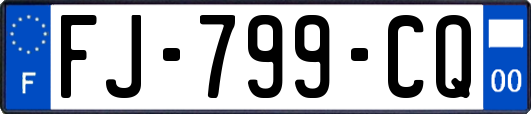 F
FJ-799-CQ
00